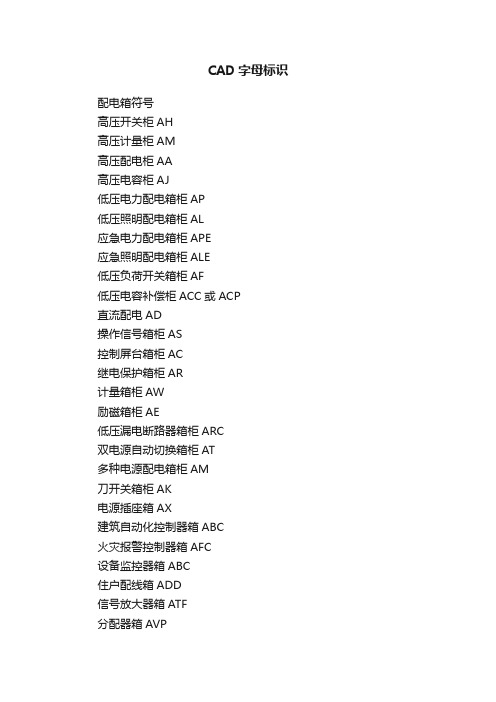 CAD 字母标识

配电箱符号
高压开关柜 AH
高压计量柜 AM
高压配电柜 AA
高压电容柜 AJ
低压电力配电箱柜 AP
低压照明配电箱柜 AL
应急电力配电箱柜 APE
应急照明配电箱柜 ALE
低压负荷开关箱柜 AF
低压电容补偿柜 ACC 或 ACP
直流配电 AD
操作信号箱柜 AS
控制屏台箱柜 AC
继电保护箱柜 AR
计量箱柜 AW
励磁箱柜 AE
低压漏电断路器箱柜 ARC
双电源自动切换箱柜 AT
多种电源配电箱柜 AM
刀开关箱柜 AK
电源插座箱 AX
建筑自动化控制器箱 ABC
火灾报警控制器箱 AFC
设备监控器箱 ABC
住户配线箱 ADD
信号放大器箱 ATF
分配器箱 AVP